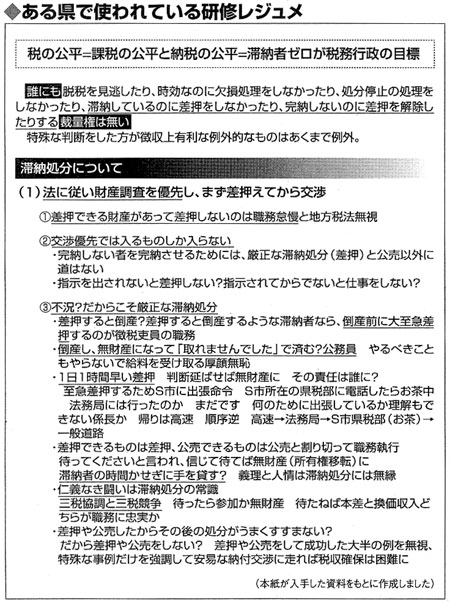 ◆ある県で使われている研修レジュメ

税の公平=課税の公平と納税の公平=滞納者ゼロが税務行政の目標

誰にも脱税を見逃したり、時効なのに欠損処理をしなかったり、処分停止の処理をしなかったり、滞納しているのに差押をしなかったり、完納しないのに差押を解除したりする裁量権は無い

特殊な判断をした方が徴収上有利な例外的なものはあくまで例外。

滞納処分について

（1）法に従い財産調査を優先し、まず差押えてから交渉

①差押できる財産があって差押しないのは職務怠慢と地方税法無視

②交渉優先では入るものしか入らない
・完納しない者を完納させるためには、厳正な滞納処分（差押）と公売以外に道はない
・指示を出されないと差押しない?指示されてからでないと仕事をしない?

③不況?だからこそ厳正な滞納処分
・差押すると倒産?差押すると倒産するような滞納者なら、倒産前に大至急差押するのが徴税吏員の職務
・倒産し、無財産になって「取れませんでした」で済む?公務員　やるべきこともやらないで給料を受け取る厚顔無恥
・1日1時間早い差押　判断延ばせば無財産に　その責任は誰に?
至急差押するためS市に出張命令　S市所在の県税部に電話したらお茶中
法務局には行ったのか　まだです　何のために出張しているか理解もできない係長か　帰りは高速　順序逆　高速→法務局→S市県税部（お茶）→一般道路
・差押できるものは差押、公売できるものは公売と割り切って職務執行
待ってくださいと言われ、信じて待てば無財産（所有権移転）に
滞納者の時間かせぎに手を貸す?　義理と人情は滞納処分には無縁
・仁義なき闘いは滞納処分の常識
三税協調と三税競争　待ったら参加か無財産　待たねば本差と換価収入どちらが職務に忠実か
・差押や公売したからその後の処分がうまくすすまない?
だから差押や公売をしない?　差押や公売をして成功した大半の例を無視、特殊な事例だけを強調して安易な納付交渉に走れば税収確保は困難に

（本紙が入手した資料をもとに作成しました）